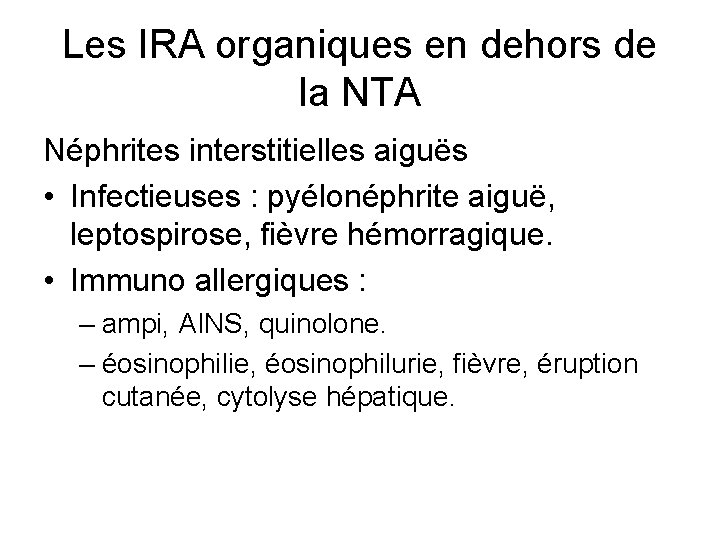 Les IRA organiques en dehors de la NTA

Néphrites interstitielles aiguës

• Infectieuses : pyélonéphrite aiguë, leptospirose, fièvre hémorragique.

• Immuno allergiques :

– ampi, AINS, quinolone.

– éosinophilie, éosinophilurie, fièvre, éruption cutanée, cytolyse hépatique.